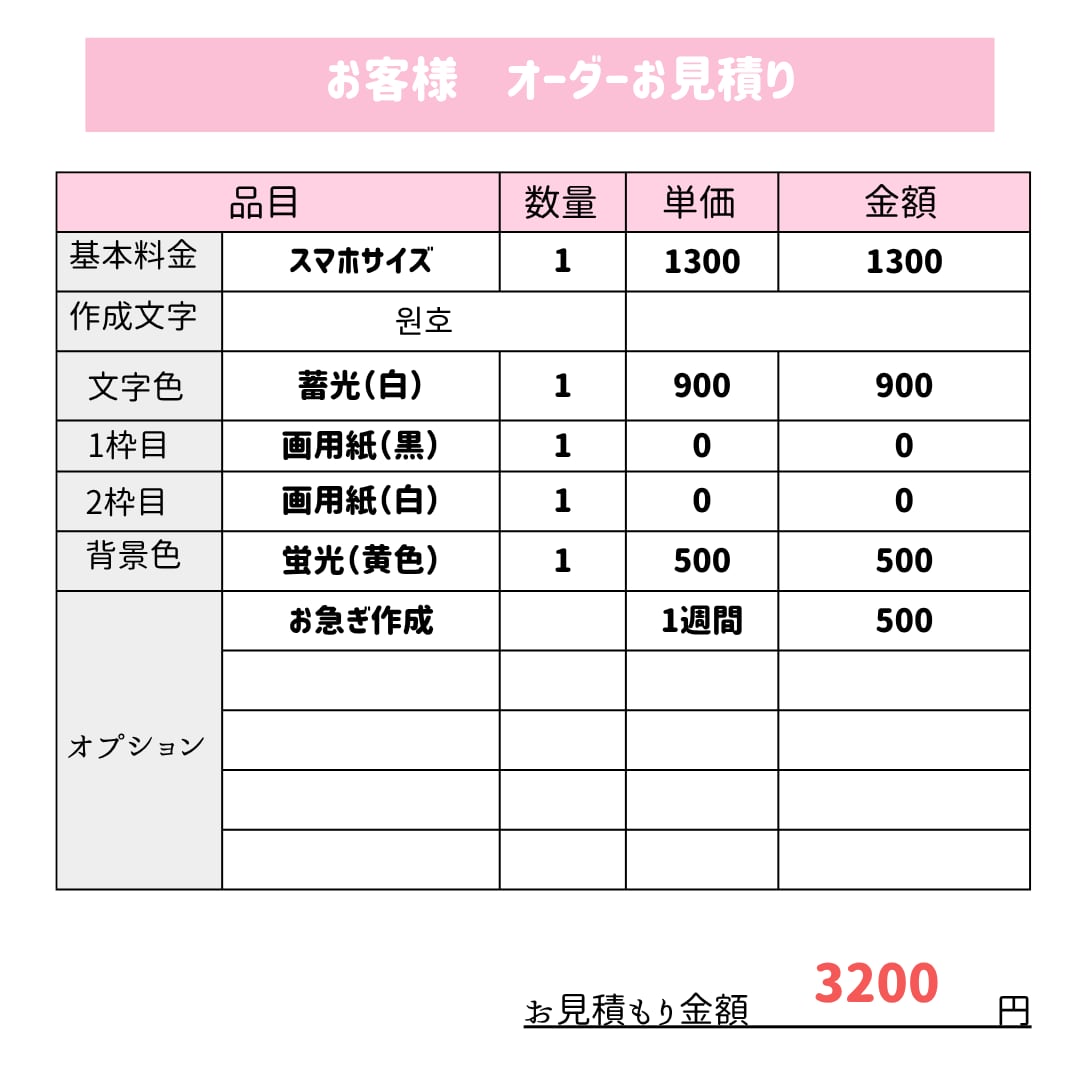 お客様　オーダーお見積り

| 品目 | | 数量 | 単価 | 金額 |
|---|---|---|---|---|
| 基本料金 | スマホサイズ | 1 | 1300 | 1300 |
| 作成文字 | 원호 | | | |
| 文字色 | 蓄光(白) | 1 | 900 | 900 |
| 1枠目 | 画用紙(黒) | 1 | 0 | 0 |
| 2枠目 | 画用紙(白) | 1 | 0 | 0 |
| 背景色 | 蛍光(黄色) | 1 | 500 | 500 |
| オプション | お急ぎ作成 | | 1週間 | 500 |
| | | | | |
| | | | | |
| | | | | |
| | | | | |

お見積もり金額 3200 円